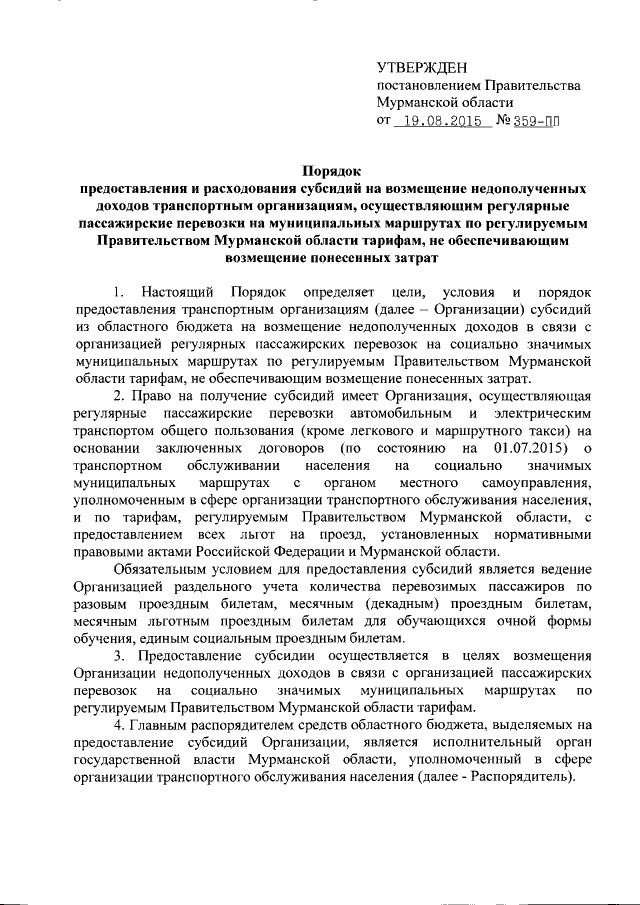 УТВЕРЖДЕН
постановлением Правительства
Мурманской области
от 19.08.2015 № 359-ПП

Порядок
предоставления и расходования субсидий на возмещение недополученных доходов транспортным организациям, осуществляющим регулярные пассажирские перевозки на муниципальных маршрутах по регулируемым Правительством Мурманской области тарифам, не обеспечивающим возмещение понесенных затрат

1. Настоящий Порядок определяет цели, условия и порядок предоставления транспортным организациям (далее – Организации) субсидий из областного бюджета на возмещение недополученных доходов в связи с организацией регулярных пассажирских перевозок на социально значимых муниципальных маршрутах по регулируемым Правительством Мурманской области тарифам, не обеспечивающим возмещение понесенных затрат.

2. Право на получение субсидий имеет Организация, осуществляющая регулярные пассажирские перевозки автомобильным и электрическим транспортом общего пользования (кроме легкового и маршрутного такси) на основании заключенных договоров (по состоянию на 01.07.2015) о транспортном обслуживании населения на социально значимых муниципальных маршрутах с органом местного самоуправления, уполномоченным в сфере организации транспортного обслуживания населения, и по тарифам, регулируемым Правительством Мурманской области, с предоставлением всех льгот на проезд, установленных нормативными правовыми актами Российской Федерации и Мурманской области.

Обязательным условием для предоставления субсидий является ведение Организацией раздельного учета количества перевозимых пассажиров по разовым проездным билетам, месячным (декадным) проездным билетам, месячным льготным проездным билетам для обучающихся очной формы обучения, единым социальным проездным билетам.

3. Предоставление субсидии осуществляется в целях возмещения Организации недополученных доходов в связи с организацией пассажирских перевозок на социально значимых муниципальных маршрутах по регулируемым Правительством Мурманской области тарифам.

4. Главным распорядителем средств областного бюджета, выделяемых на предоставление субсидий Организации, является исполнительный орган государственной власти Мурманской области, уполномоченный в сфере организации транспортного обслуживания населения (далее - Распорядитель).